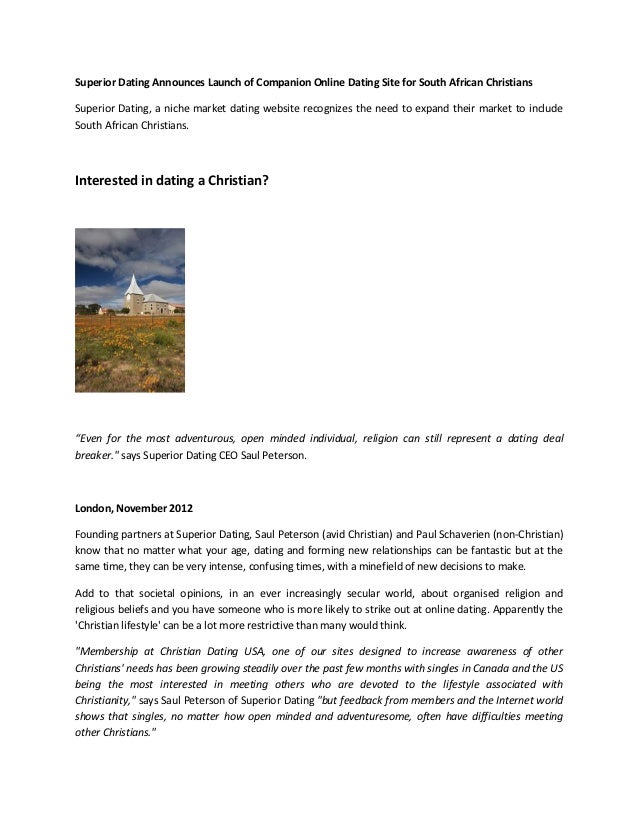 Superior Dating Announces Launch of Companion Online Dating Site for South African Christians

Superior Dating, a niche market dating website recognizes the need to expand their market to include South African Christians.

Interested in dating a Christian?

"Even for the most adventurous, open minded individual, religion can still represent a dating deal breaker." says Superior Dating CEO Saul Peterson.

London, November 2012

Founding partners at Superior Dating, Saul Peterson (avid Christian) and Paul Schaverien (non-Christian) know that no matter what your age, dating and forming new relationships can be fantastic but at the same time, they can be very intense, confusing times, with a minefield of new decisions to make.

Add to that societal opinions, in an ever increasingly secular world, about organised religion and religious beliefs and you have someone who is more likely to strike out at online dating. Apparently the 'Christian lifestyle' can be a lot more restrictive than many would think.

"Membership at Christian Dating USA, one of our sites designed to increase awareness of other Christians' needs has been growing steadily over the past few months with singles in Canada and the US being the most interested in meeting others who are devoted to the lifestyle associated with Christianity," says Saul Peterson of Superior Dating "but feedback from members and the Internet world shows that singles, no matter how open minded and adventuresome, often have difficulties meeting other Christians."